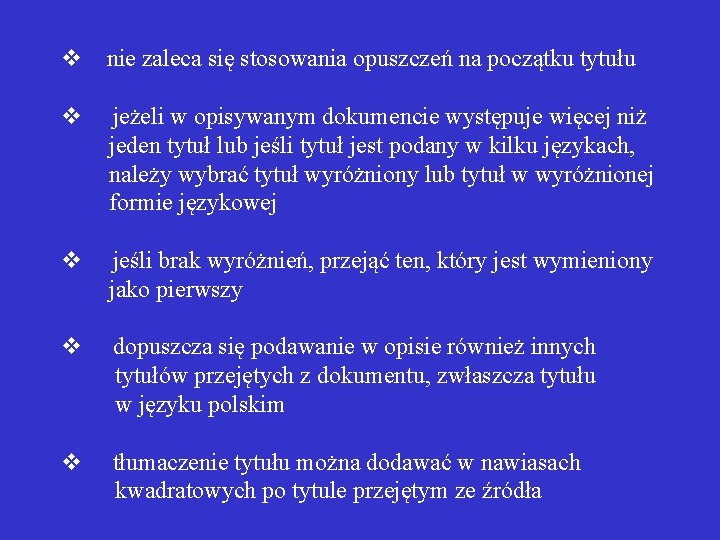 ❖ nie zaleca się stosowania opuszczeń na początku tytułu

❖ jeżeli w opisywanym dokumencie występuje więcej niż jeden tytuł lub jeśli tytuł jest podany w kilku językach, należy wybrać tytuł wyróżniony lub tytuł w wyróżnionej formie językowej

❖ jeśli brak wyróżnień, przejąć ten, który jest wymieniony jako pierwszy

❖ dopuszcza się podawanie w opisie również innych tytułów przejętych z dokumentu, zwłaszcza tytułu w języku polskim

❖ tłumaczenie tytułu można dodawać w nawiasach kwadratowych po tytule przejętym ze źródła